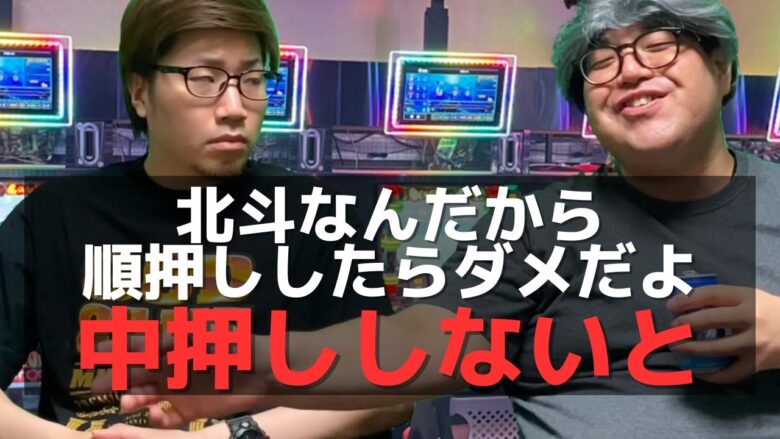 北斗なんだから
順押ししたらダメだよ
中押ししないと